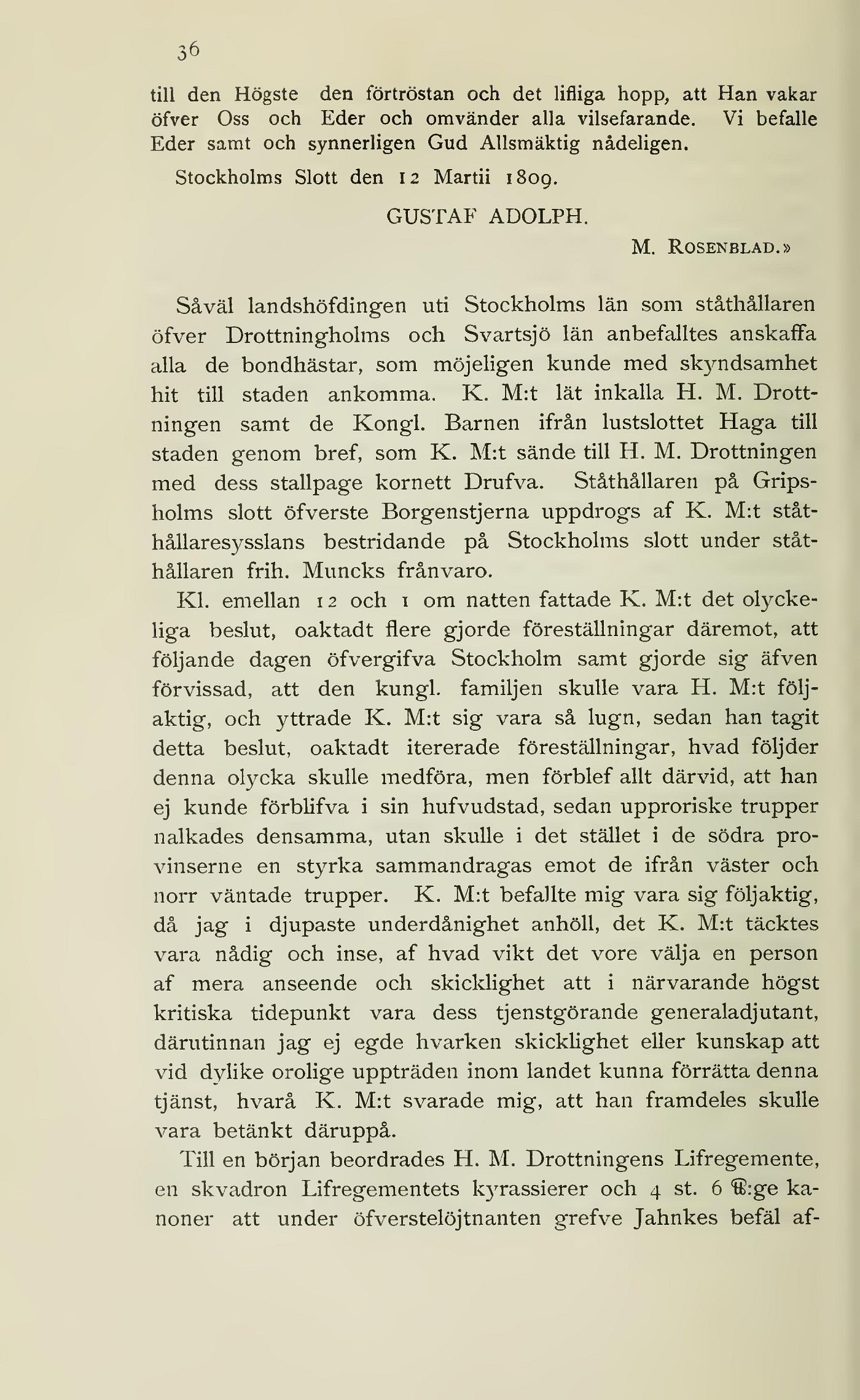 36

till den Högste den förtröstan och det lifliga hopp, att Han vakar öfver Oss och Eder och omvänder alla vilsefarande. Vi befalle Eder samt och synnerligen Gud Allsmäktig nådeligen.

Stockholms Slott den 12 Martii 1809.

GUSTAF ADOLPH.

M. Rosenblad.»

Såväl landshöfdingen uti Stockholms län som ståthållaren öfver Drottningholms och Svartsjö län anbefalltes anskaffa alla de bondhästar, som möjeligen kunde med skyndsamhet hit till staden ankomma. K. M:t lät inkalla H. M. Drottningen samt de Kongl. Barnen ifrån lustslottet Haga till staden genom bref, som K. M:t sände till H. M. Drottningen med dess stallpage kornett Drufva. Ståthållaren på Gripsholms slott öfverste Borgenstjerna uppdrogs af K. M:t ståthållaresysslans bestridande på Stockholms slott under ståthållaren frih. Muncks frånvaro.

Kl. emellan 12 och 1 om natten fattade K. M:t det olyckeliga beslut, oaktadt flere gjorde föreställningar däremot, att följande dagen öfvergifva Stockholm samt gjorde sig äfven förvissad, att den kungl. familjen skulle vara H. M:t följaktig, och yttrade K. M:t sig vara så lugn, sedan han tagit detta beslut, oaktadt itererade föreställningar, hvad följder denna olycka skulle medföra, men förblef allt därvid, att han ej kunde förblifva i sin hufvudstad, sedan upproriske trupper nalkades densamma, utan skulle i det stället i de södra provinserne en styrka sammandragas emot de ifrån väster och norr väntade trupper. K. M:t befallte mig vara sig följaktig, då jag i djupaste underdånighet anhöll, det K. M:t täcktes vara nådig och inse, af hvad vikt det vore välja en person af mera anseende och skicklighet att i närvarande högst kritiska tidepunkt vara dess tjenstgörande generaladjutant, därutinnan jag ej egde hvarken skicklighet eller kunskap att vid dylike orolige uppträden inom landet kunna förrätta denna tjänst, hvarå K. M:t svarade mig, att han framdeles skulle vara betänkt däruppå.

Till en början beordrades H. M. Drottningens Lifregemente, en skvadron Lifregementets kyrassierer och 4 st. 6 ℔:ge kanoner att under öfverstelöjtnanten grefve Jahnkes befäl af-